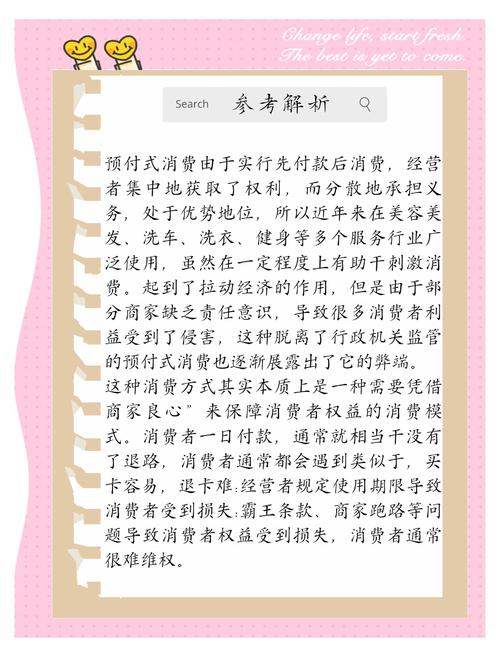 Change life, start fresh.
The best is yet to come.

Search 参考解析

预付式消费由于实行先付款后消费，经营者集中地获取了权利，而分散地承担义务，处于优势地位，所以近年来在美容美发、洗车、洗衣、健身等多个服务行业广泛使用，虽然在一定程度上有助干刺激消费。起到了拉动经济的作用，但是由于部分商家缺乏责任意识，导致很多消费者利益受到了侵害，这种脱离了行政机关监管的预付式消费也逐渐展露出了它的弊端。
这种消费方式其实本质上是一种需要凭借商家良心”来保障消费者权益的消费模式。消费者一日付款，通常就相当干没有了退路，消费者通常都会遇到类似于，买卡容易，退卡难:经营者规定使用期限导致消费者受到损失:霸王条款、商家跑路等问题导致消费者权益受到损失，消费者通常很难维权。